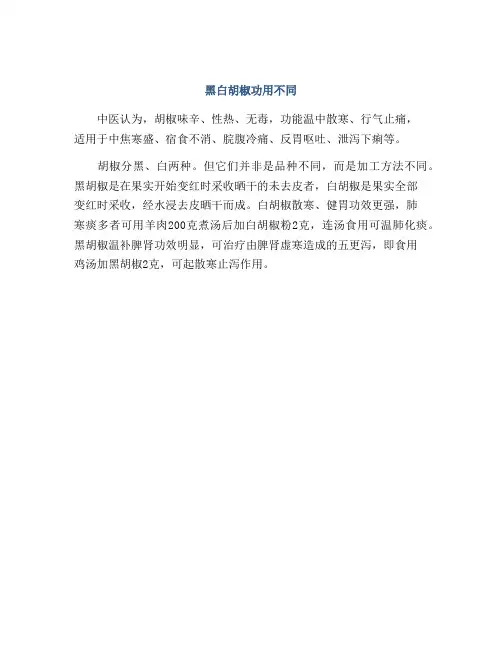 黑白胡椒功用不同

中医认为，胡椒味辛、性热、无毒，功能温中散寒、行气止痛，适用于中焦寒盛、宿食不消、脘腹冷痛、反胃呕吐、泄泻下痢等。

胡椒分黑、白两种。但它们并非是品种不同，而是加工方法不同。黑胡椒是在果实开始变红时采收晒干的未去皮者，白胡椒是果实全部变红时采收，经水浸去皮晒干而成。白胡椒散寒、健胃功效更强，肺寒痰多者可用羊肉200克煮汤后加白胡椒粉2克，连汤食用可温肺化痰。黑胡椒温补脾肾功效明显，可治疗由脾肾虚寒造成的五更泻，即食用鸡汤加黑胡椒2克，可起散寒止泻作用。